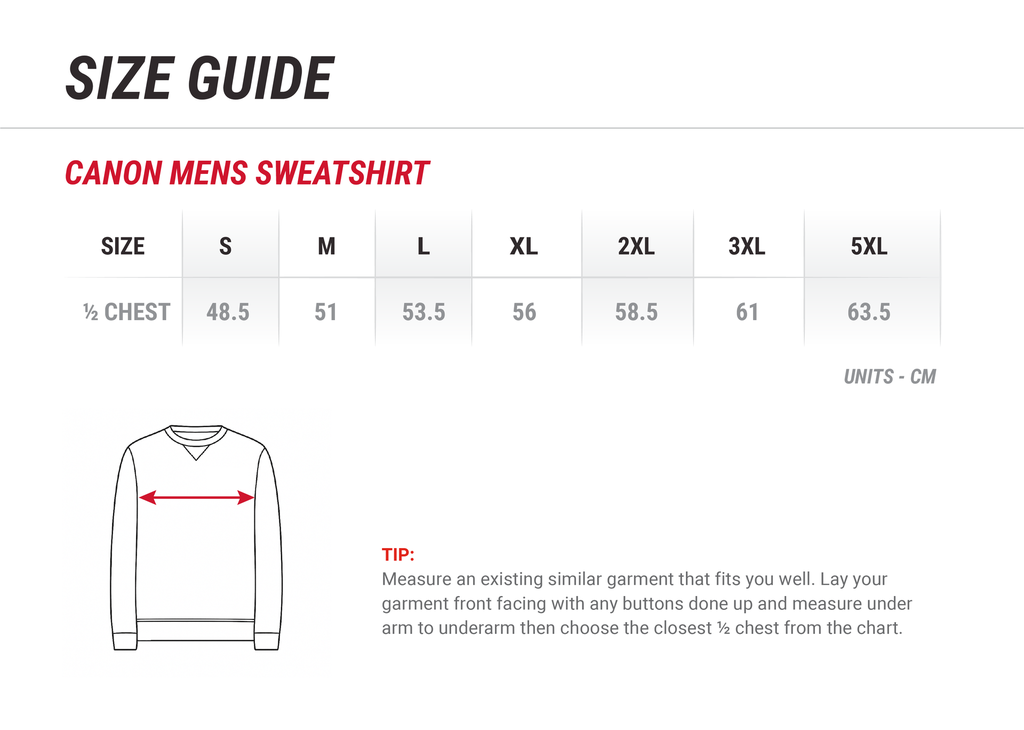 SIZE GUIDE

CANON MENS SWEATSHIRT

| SIZE | S | M | L | XL | 2XL | 3XL | 5XL |
|---|---|---|---|---|---|---|---|
| ½ CHEST | 48.5 | 51 | 53.5 | 56 | 58.5 | 61 | 63.5 |

UNITS - CM

TIP:
Measure an existing similar garment that fits you well. Lay your garment front facing with any buttons done up and measure under arm to underarm then choose the closest ½ chest from the chart.